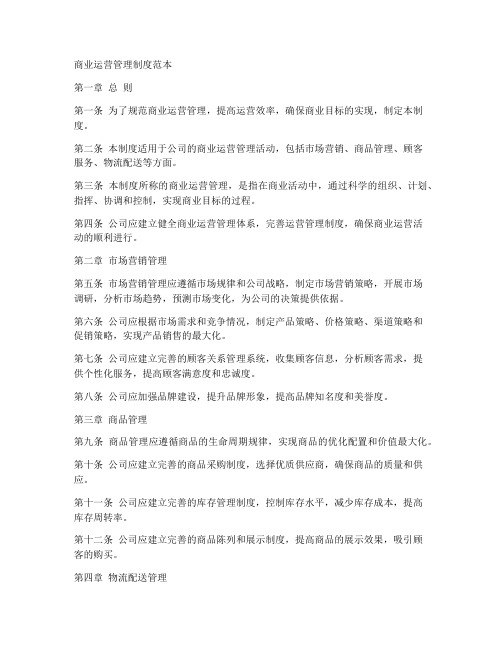 商业运营管理制度范本

第一章 总 则

第一条 为了规范商业运营管理，提高运营效率，确保商业目标的实现，制定本制度。

第二条 本制度适用于公司的商业运营管理活动，包括市场营销、商品管理、顾客服务、物流配送等方面。

第三条 本制度所称的商业运营管理，是指在商业活动中，通过科学的组织、计划、指挥、协调和控制，实现商业目标的过程。

第四条 公司应建立健全商业运营管理体系，完善运营管理制度，确保商业运营活动的顺利进行。

第二章 市场营销管理

第五条 市场营销管理应遵循市场规律和公司战略，制定市场营销策略，开展市场调研，分析市场趋势，预测市场变化，为公司的决策提供依据。

第六条 公司应根据市场需求和竞争情况，制定产品策略、价格策略、渠道策略和促销策略，实现产品销售的最大化。

第七条 公司应建立完善的顾客关系管理系统，收集顾客信息，分析顾客需求，提供个性化服务，提高顾客满意度和忠诚度。

第八条 公司应加强品牌建设，提升品牌形象，提高品牌知名度和美誉度。

第三章 商品管理

第九条 商品管理应遵循商品的生命周期规律，实现商品的优化配置和价值最大化。

第十条 公司应建立完善的商品采购制度，选择优质供应商，确保商品的质量和供应。

第十一条 公司应建立完善的库存管理制度，控制库存水平，减少库存成本，提高库存周转率。

第十二条 公司应建立完善的商品陈列和展示制度，提高商品的展示效果，吸引顾客的购买。

第四章 物流配送管理